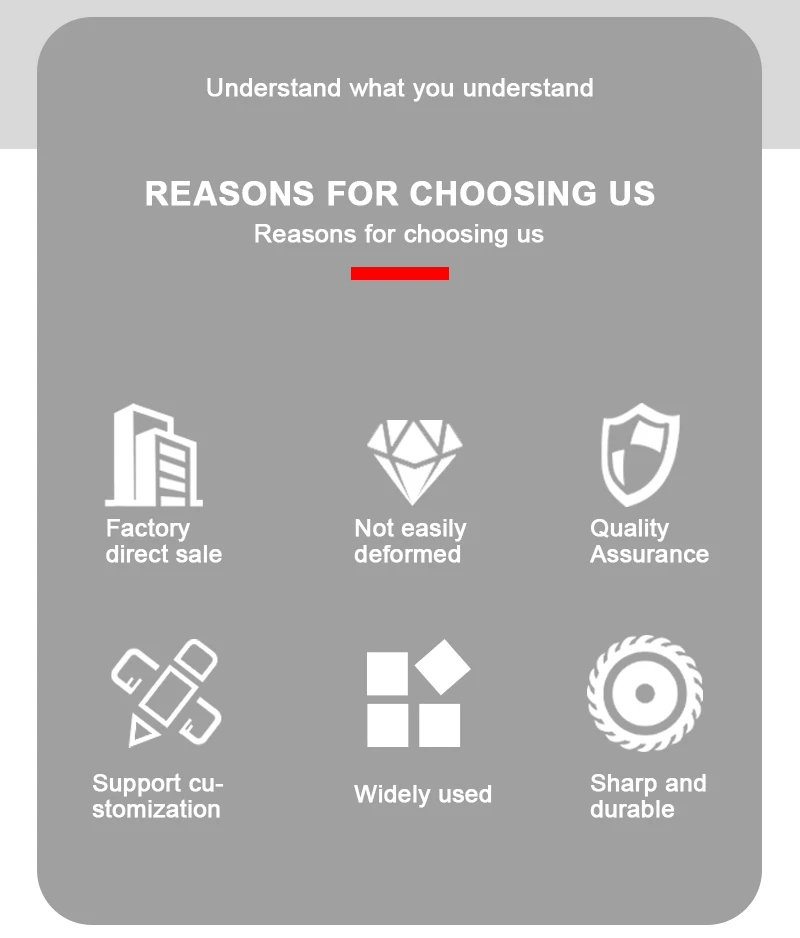 Understand what you understand

REASONS FOR CHOOSING US

Reasons for choosing us

Factory direct sale

Not easily deformed

Quality Assurance

Support customization

Widely used

Sharp and durable